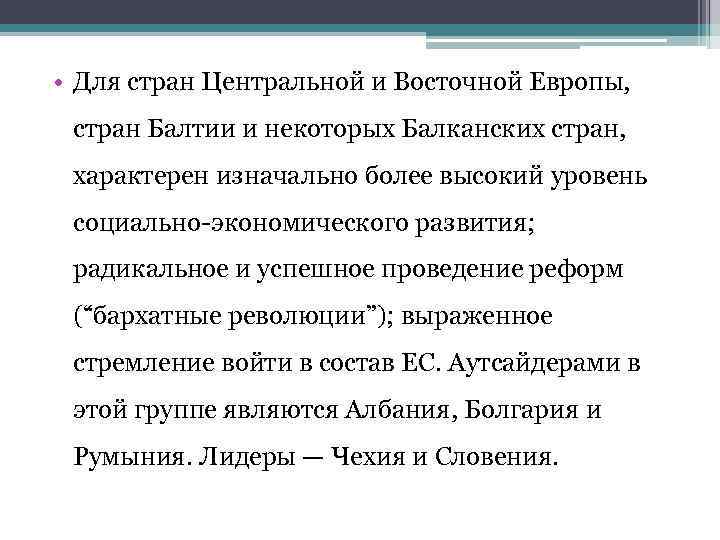 • Для стран Центральной и Восточной Европы, стран Балтии и некоторых Балканских стран, характерен изначально более высокий уровень социально-экономического развития; радикальное и успешное проведение реформ (“бархатные революции”); выраженное стремление войти в состав ЕС. Аутсайдерами в этой группе являются Албания, Болгария и Румыния. Лидеры — Чехия и Словения.